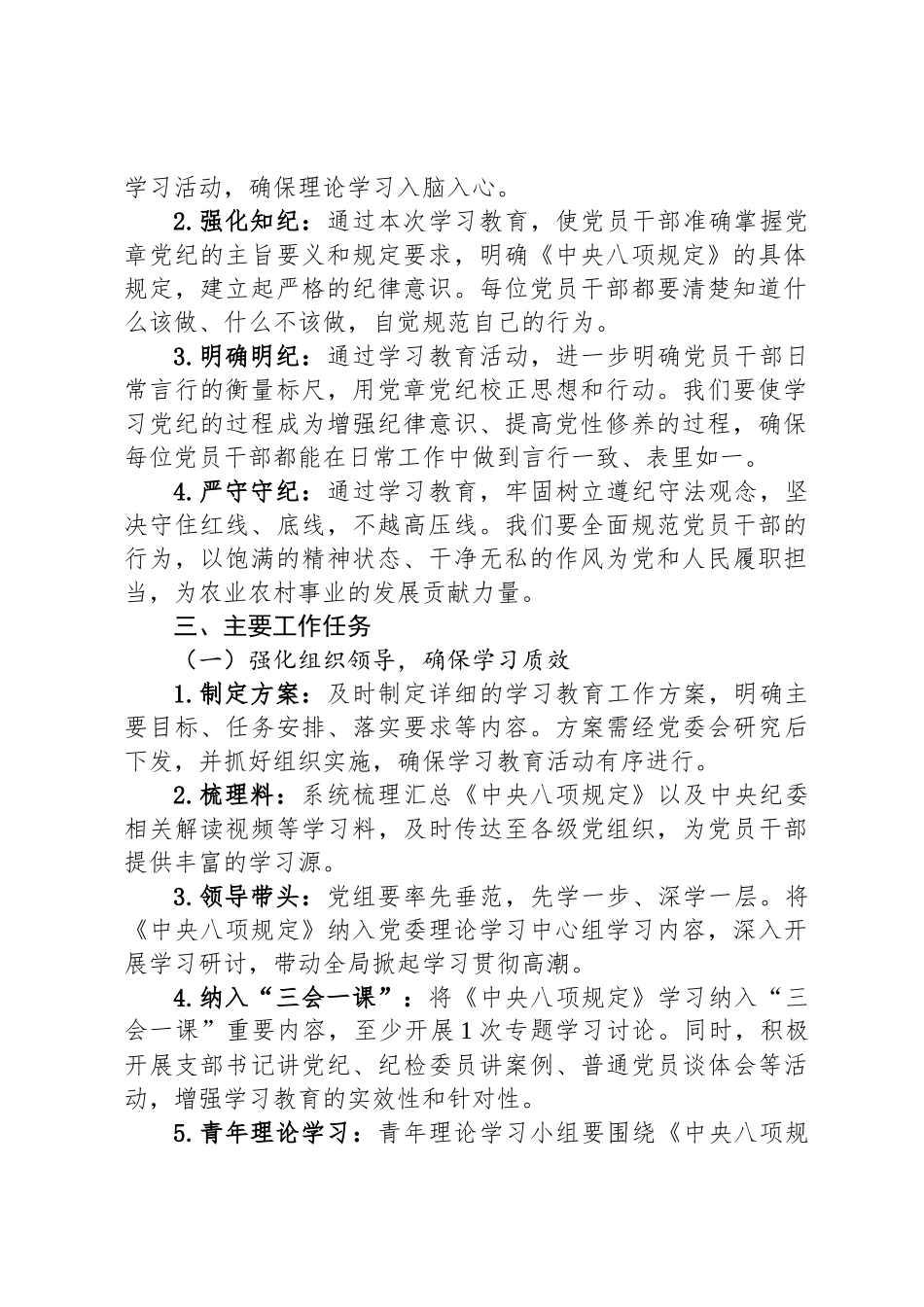 学习活动，确保理论学习入脑入心。

2.强化知纪：通过本次学习教育，使党员干部准确掌握党章党纪的主旨要义和规定要求，明确《中央八项规定》的具体规定，建立起严格的纪律意识。每位党员干部都要清楚知道什么该做、什么不该做，自觉规范自己的行为。

3.明确明纪：通过学习教育活动，进一步明确党员干部日常言行的衡量标尺，用党章党纪校正思想和行动。我们要使学习党纪的过程成为增强纪律意识、提高党性修养的过程，确保每位党员干部都能在日常工作中做到言行一致、表里如一。

4.严守守纪：通过学习教育，牢固树立遵纪守法观念，坚决守住红线、底线，不越高压线。我们要全面规范党员干部的行为，以饱满的精神状态、干净无私的作风为党和人民履职担当，为农业农村事业的发展贡献力量。

三、主要工作任务

（一）强化组织领导，确保学习质效

1.制定方案：及时制定详细的学习教育工作方案，明确主要目标、任务安排、落实要求等内容。方案需经党委会研究后下发，并抓好组织实施，确保学习教育活动有序进行。

2.梳理料：系统梳理汇总《中央八项规定》以及中央纪委相关解读视频等学习料，及时传达至各级党组织，为党员干部提供丰富的学习源。

3.领导带头：党组要率先垂范，先学一步、深学一层。将《中央八项规定》纳入党委理论学习中心组学习内容，深入开展学习研讨，带动全局掀起学习贯彻高潮。

4.纳入“三会一课”：将《中央八项规定》学习纳入“三会一课”重要内容，至少开展1次专题学习讨论。同时，积极开展支部书记讲党纪、纪检委员讲案例、普通党员谈体会等活动，增强学习教育的实效性和针对性。

5.青年理论学习：青年理论学习小组要围绕《中央八项规